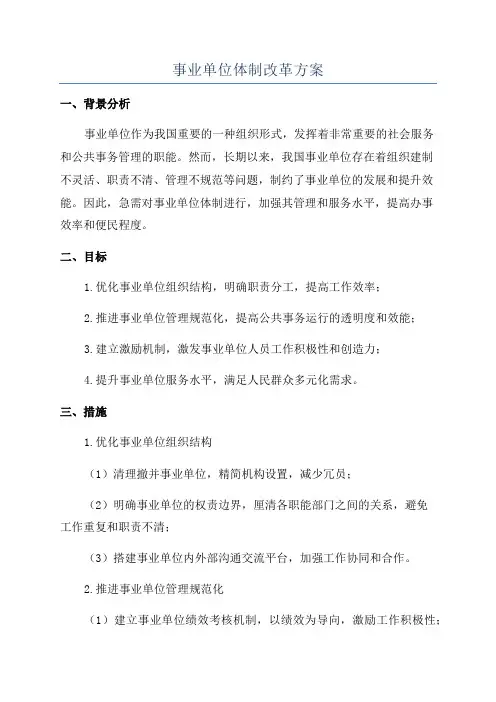 事业单位体制改革方案

一、背景分析

事业单位作为我国重要的一种组织形式，发挥着非常重要的社会服务和公共事务管理的职能。然而，长期以来，我国事业单位存在着组织建制不灵活、职责不清、管理不规范等问题，制约了事业单位的发展和提升效能。因此，急需对事业单位体制进行，加强其管理和服务水平，提高办事效率和便民程度。

二、目标

1.优化事业单位组织结构，明确职责分工，提高工作效率；

2.推进事业单位管理规范化，提高公共事务运行的透明度和效能；

3.建立激励机制，激发事业单位人员工作积极性和创造力；

4.提升事业单位服务水平，满足人民群众多元化需求。

三、措施

1.优化事业单位组织结构

（1）清理撤并事业单位，精简机构设置，减少冗员；

（2）明确事业单位的权责边界，厘清各职能部门之间的关系，避免工作重复和职责不清；

（3）搭建事业单位内外部沟通交流平台，加强工作协同和合作。

2.推进事业单位管理规范化

（1）建立事业单位绩效考核机制，以绩效为导向，激励工作积极性；